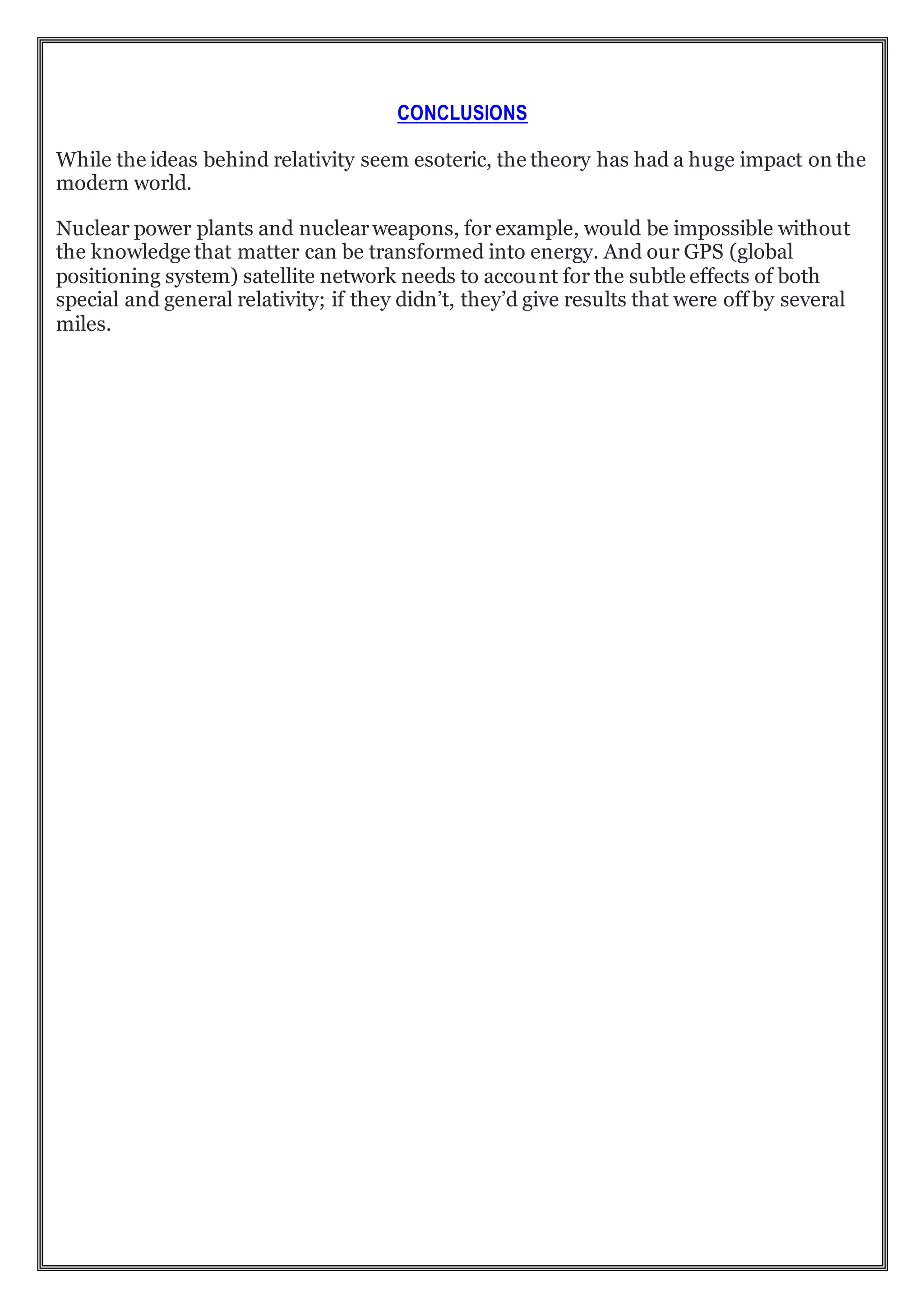 CONCLUSIONS

While the ideas behind relativity seem esoteric, the theory has had a huge impact on the modern world.

Nuclear power plants and nuclear weapons, for example, would be impossible without the knowledge that matter can be transformed into energy. And our GPS (global positioning system) satellite network needs to account for the subtle effects of both special and general relativity; if they didn’t, they’d give results that were off by several miles.